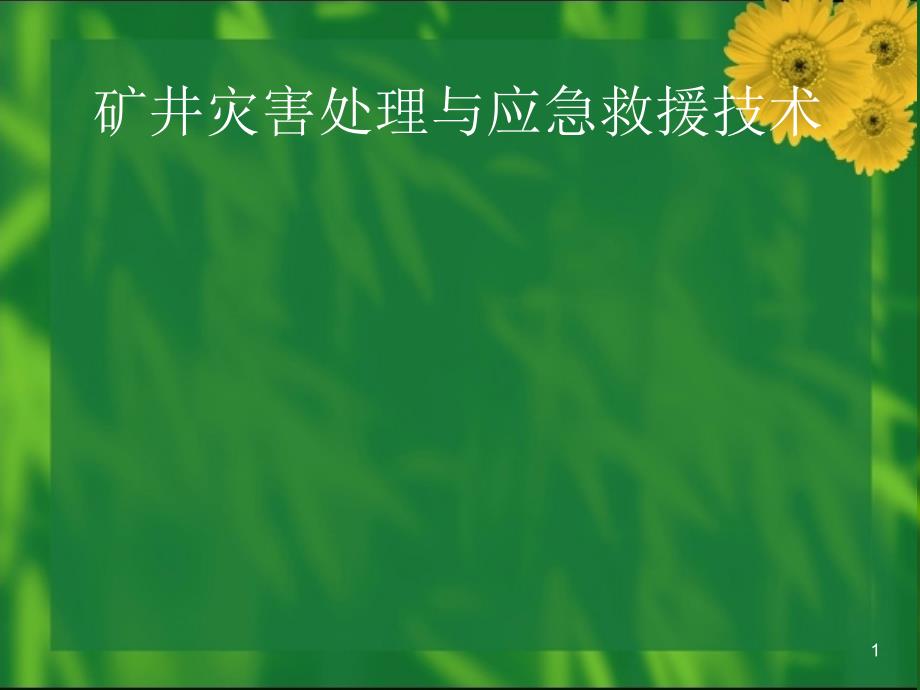 矿井灾害处理与应急救援技术

1